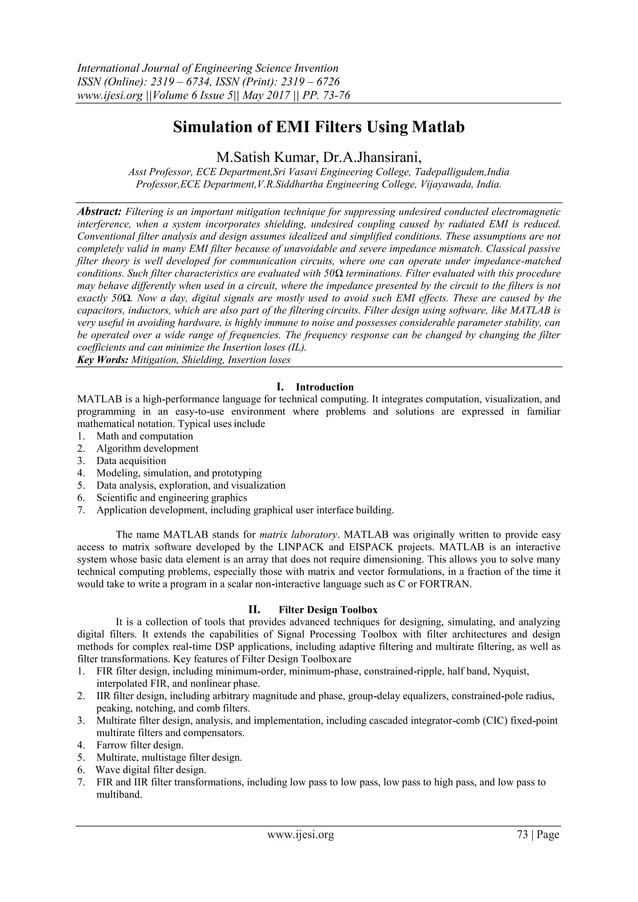 International Journal of Engineering Science Invention
ISSN (Online): 2319 – 6734, ISSN (Print): 2319 – 6726
www.ijesi.org ||Volume 6 Issue 5|| May 2017 || PP. 73-76

Simulation of EMI Filters Using Matlab

M.Satish Kumar, Dr.A.Jhansirani,

Asst Professor, ECE Department,Sri Vasavi Engineering College, Tadepalligudem,India
Professor,ECE Department,V.R.Siddhartha Engineering College, Vijayawada, India.

Abstract: Filtering is an important mitigation technique for suppressing undesired conducted electromagnetic interference, when a system incorporates shielding, undesired coupling caused by radiated EMI is reduced. Conventional filter analysis and design assumes idealized and simplified conditions. These assumptions are not completely valid in many EMI filter because of unavoidable and severe impedance mismatch. Classical passive filter theory is well developed for communication circuits, where one can operate under impedance-matched conditions. Such filter characteristics are evaluated with 50Ω terminations. Filter evaluated with this procedure may behave differently when used in a circuit, where the impedance presented by the circuit to the filters is not exactly 50Ω. Now a day, digital signals are mostly used to avoid such EMI effects. These are caused by the capacitors, inductors, which are also part of the filtering circuits. Filter design using software, like MATLAB is very useful in avoiding hardware, is highly immune to noise and possesses considerable parameter stability, can be operated over a wide range of frequencies. The frequency response can be changed by changing the filter coefficients and can minimize the Insertion loses (IL).
Key Words: Mitigation, Shielding, Insertion loses

I. Introduction
MATLAB is a high-performance language for technical computing. It integrates computation, visualization, and programming in an easy-to-use environment where problems and solutions are expressed in familiar mathematical notation. Typical uses include
1. Math and computation
2. Algorithm development
3. Data acquisition
4. Modeling, simulation, and prototyping
5. Data analysis, exploration, and visualization
6. Scientific and engineering graphics
7. Application development, including graphical user interface building.

The name MATLAB stands for matrix laboratory. MATLAB was originally written to provide easy access to matrix software developed by the LINPACK and EISPACK projects. MATLAB is an interactive system whose basic data element is an array that does not require dimensioning. This allows you to solve many technical computing problems, especially those with matrix and vector formulations, in a fraction of the time it would take to write a program in a scalar non-interactive language such as C or FORTRAN.

II. Filter Design Toolbox
It is a collection of tools that provides advanced techniques for designing, simulating, and analyzing digital filters. It extends the capabilities of Signal Processing Toolbox with filter architectures and design methods for complex real-time DSP applications, including adaptive filtering and multirate filtering, as well as filter transformations. Key features of Filter Design Toolboxare
1. FIR filter design, including minimum-order, minimum-phase, constrained-ripple, half band, Nyquist, interpolated FIR, and nonlinear phase.
2. IIR filter design, including arbitrary magnitude and phase, group-delay equalizers, constrained-pole radius, peaking, notching, and comb filters.
3. Multirate filter design, analysis, and implementation, including cascaded integrator-comb (CIC) fixed-point multirate filters and compensators.
4. Farrow filter design.
5. Multirate, multistage filter design.
6. Wave digital filter design.
7. FIR and IIR filter transformations, including low pass to low pass, low pass to high pass, and low pass to multiband.

www.ijesi.org 73 | Page